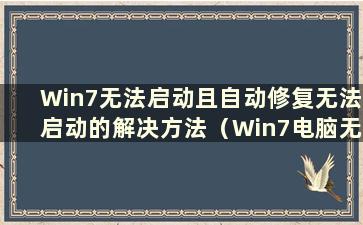 Win7无法启动且自动修复无法启动的解决方法（Win7电脑无